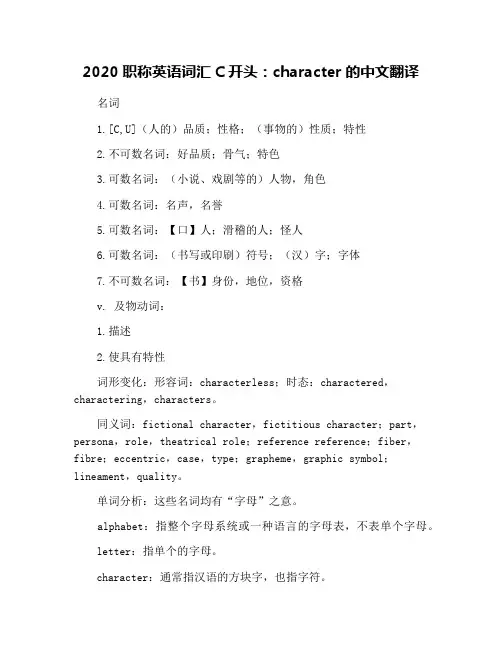 2020 职称英语词汇 C 开头：character 的中文翻译

名词

1.[C,U]（人的）品质；性格；（事物的）性质；特性

2.不可数名词：好品质；骨气；特色

3.可数名词：（小说、戏剧等的）人物，角色

4.可数名词：名声，名誉

5.可数名词：【口】人；滑稽的人；怪人

6.可数名词：（书写或印刷）符号；（汉）字；字体

7.不可数名词：【书】身份，地位，资格

v. 及物动词：

1.描述

2.使具有特性

词形变化：形容词：characterless；时态：charactered，charactering，characters。

同义词：fictional character，fictitious character；part，persona，role，theatrical role；reference reference；fiber，fibre；eccentric，case，type；grapheme，graphic symbol；lineament，quality。

单词分析：这些名词均有“字母”之意。

alphabet：指整个字母系统或一种语言的字母表，不表单个字母。

letter：指单个的字母。

character：通常指汉语的方块字，也指字符。